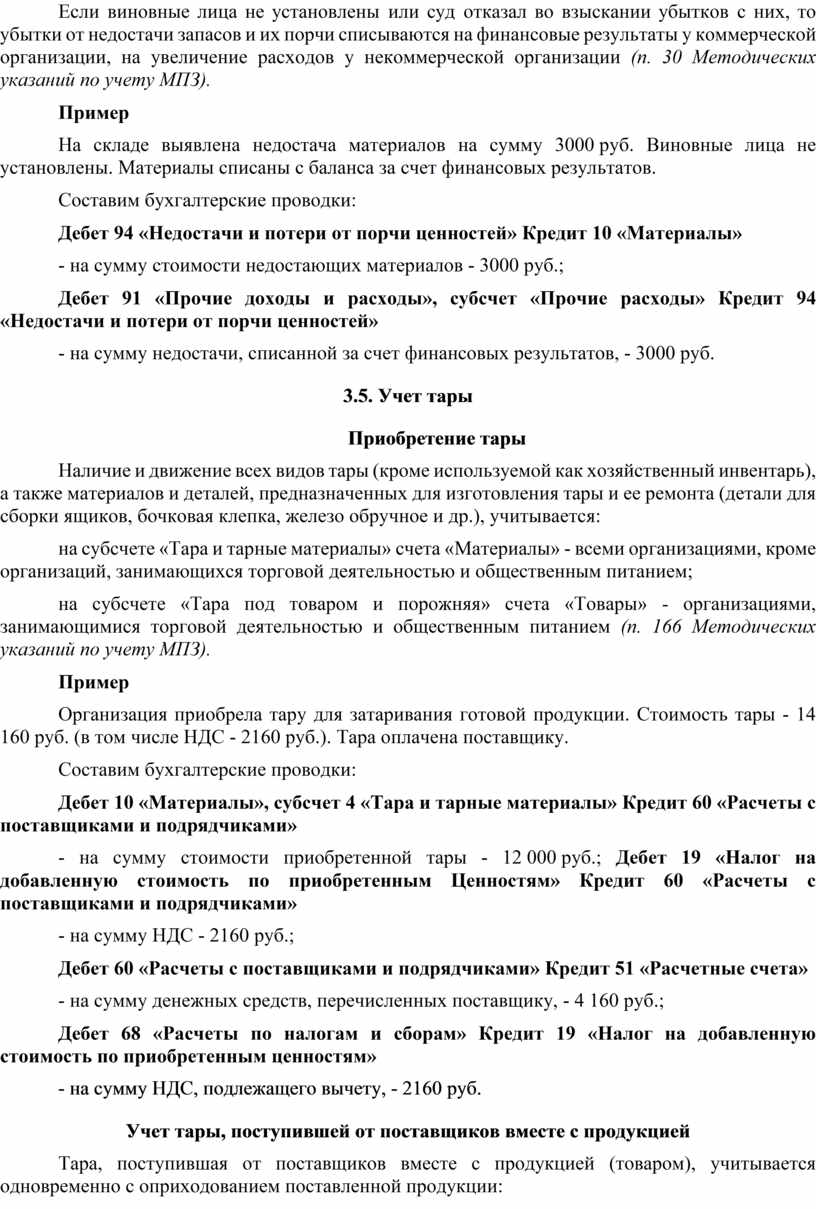 Если виновные лица не установлены или суд отказал во взыскании убытков с них, то убытки от недостачи запасов и их порчи списываются на финансовые результаты у коммерческой организации, на увеличение расходов у некоммерческой организации (п. 30 Методических указаний по учету МПЗ).

Пример

На складе выявлена недостача материалов на сумму 3000 руб. Виновные лица не установлены. Материалы списаны с баланса за счет финансовых результатов.

Составим бухгалтерские проводки:

Дебет 94 «Недостачи и потери от порчи ценностей» Кредит 10 «Материалы»

- на сумму стоимости недостающих материалов - 3000 руб.;

Дебет 91 «Прочие доходы и расходы», субсчет «Прочие расходы» Кредит 94 «Недостачи и потери от порчи ценностей»

- на сумму недостачи, списанной за счет финансовых результатов, - 3000 руб.

3.5. Учет тары

Приобретение тары

Наличие и движение всех видов тары (кроме используемой как хозяйственный инвентарь), а также материалов и деталей, предназначенных для изготовления тары и ее ремонта (детали для сборки ящиков, бочковая клепка, железо обручное и др.), учитывается:

на субсчете «Тара и тарные материалы» счета «Материалы» - всеми организациями, кроме организаций, занимающихся торговой деятельностью и общественным питанием;

на субсчете «Тара под товаром и порожняя» счета «Товары» - организациями, занимающимися торговой деятельностью и общественным питанием (п. 166 Методических указаний по учету МПЗ).

Пример

Организация приобрела тару для затаривания готовой продукции. Стоимость тары - 14 160 руб. (в том числе НДС - 2160 руб.). Тара оплачена поставщику.

Составим бухгалтерские проводки:

Дебет 10 «Материалы», субсчет 4 «Тара и тарные материалы» Кредит 60 «Расчеты с поставщиками и подрядчиками»

- на сумму стоимости приобретенной тары - 12 000 руб.; Дебет 19 «Налог на добавленную стоимость по приобретенным Ценностям» Кредит 60 «Расчеты с поставщиками и подрядчиками»

- на сумму НДС - 2160 руб.;

Дебет 60 «Расчеты с поставщиками и подрядчиками» Кредит 51 «Расчетные счета»

- на сумму денежных средств, перечисленных поставщику, - 4 160 руб.;

Дебет 68 «Расчеты по налогам и сборам» Кредит 19 «Налог на добавленную стоимость по приобретенным ценностям»

- на сумму НДС, подлежащего вычету, - 2160 руб.

Учет тары, поступившей от поставщиков вместе с продукцией

Тара, поступившая от поставщиков вместе с продукцией (товаром), учитывается одновременно с оприходованием поставленной продукции: